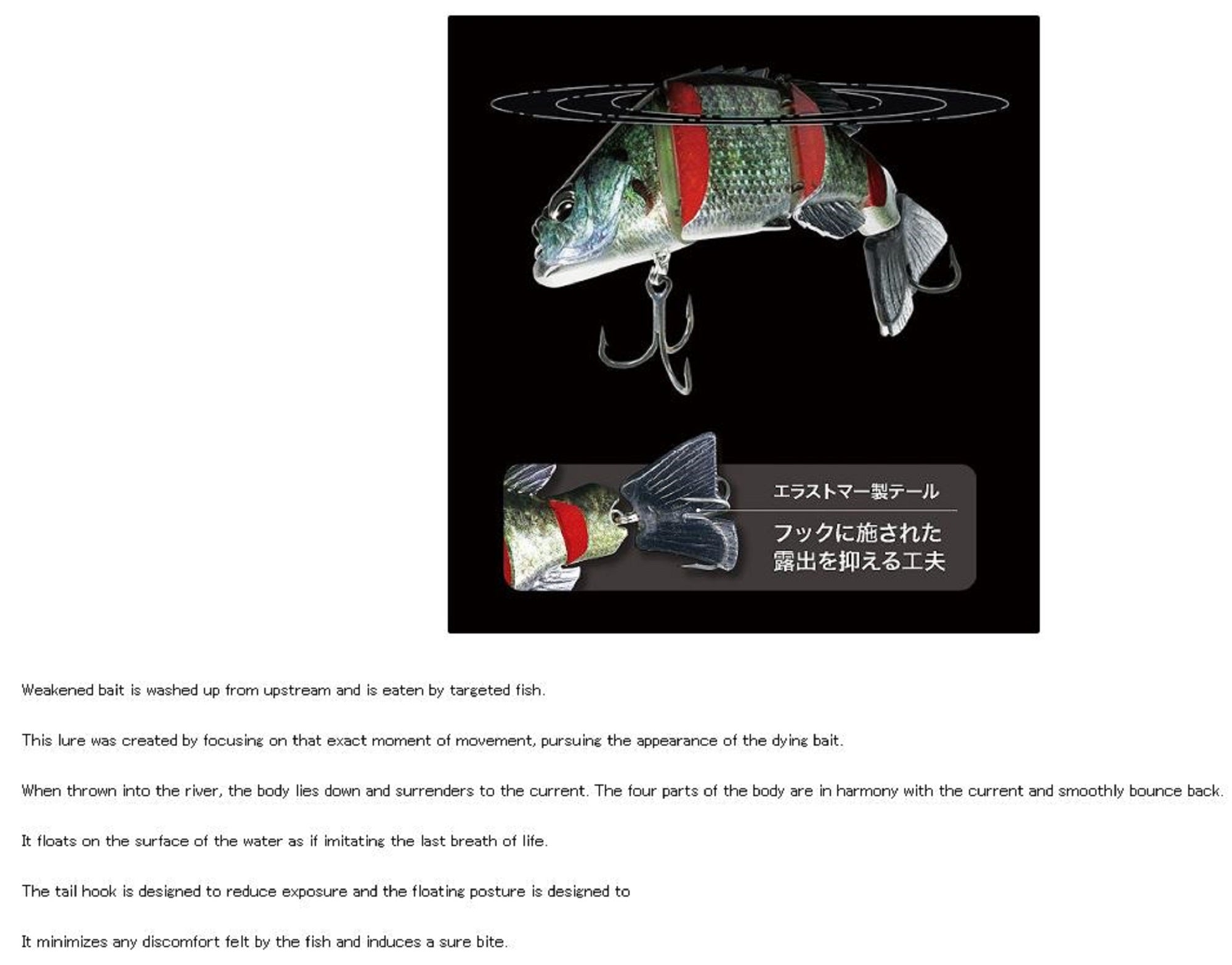 エラストマー製テール

フックに施された
露出を抑える工夫

Weakened bait is washed up from upstream and is eaten by targeted fish.

This lure was created by focusing on that exact moment of movement, pursuing the appearance of the dying bait.

When thrown into the river, the body lies down and surrenders to the current. The four parts of the body are in harmony with the current and smoothly bounce back.

It floats on the surface of the water as if imitating the last breath of life.

The tail hook is designed to reduce exposure and the floating posture is designed to

It minimizes any discomfort felt by the fish and induces a sure bite.